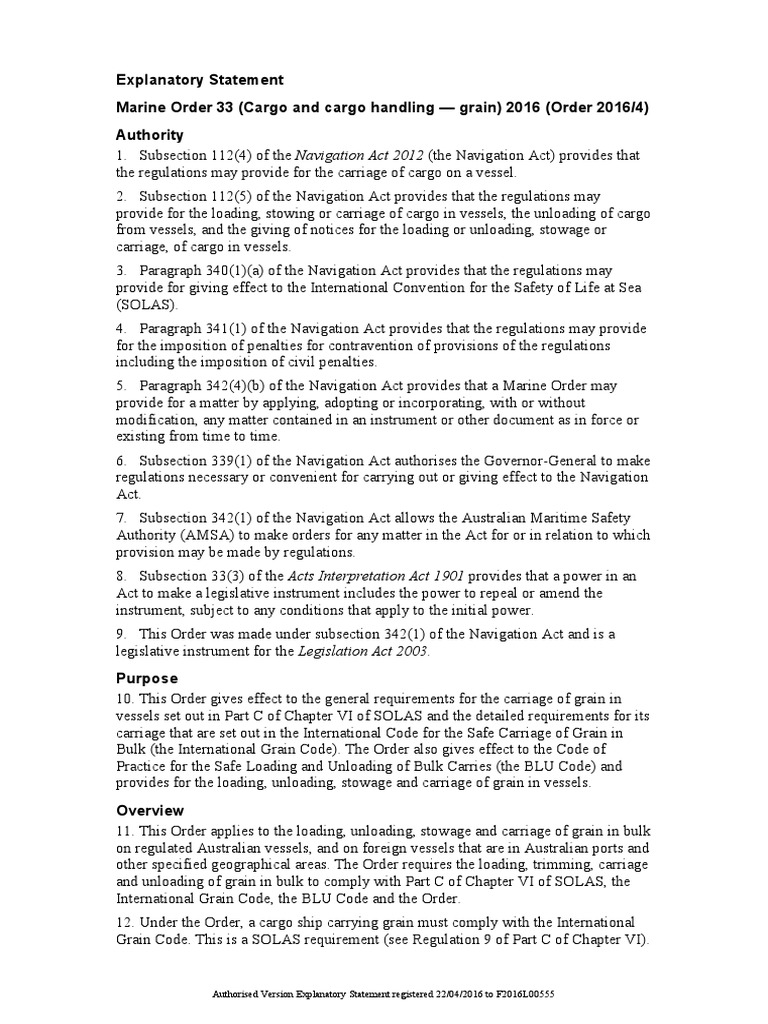 Explanatory Statement

Marine Order 33 (Cargo and cargo handling — grain) 2016 (Order 2016/4)

Authority

1. Subsection 112(4) of the Navigation Act 2012 (the Navigation Act) provides that the regulations may provide for the carriage of cargo on a vessel.

2. Subsection 112(5) of the Navigation Act provides that the regulations may provide for the loading, stowing or carriage of cargo in vessels, the unloading of cargo from vessels, and the giving of notices for the loading or unloading, stowage or carriage, of cargo in vessels.

3. Paragraph 340(1)(a) of the Navigation Act provides that the regulations may provide for giving effect to the International Convention for the Safety of Life at Sea (SOLAS).

4. Paragraph 341(1) of the Navigation Act provides that the regulations may provide for the imposition of penalties for contravention of provisions of the regulations including the imposition of civil penalties.

5. Paragraph 342(4)(b) of the Navigation Act provides that a Marine Order may provide for a matter by applying, adopting or incorporating, with or without modification, any matter contained in an instrument or other document as in force or existing from time to time.

6. Subsection 339(1) of the Navigation Act authorises the Governor-General to make regulations necessary or convenient for carrying out or giving effect to the Navigation Act.

7. Subsection 342(1) of the Navigation Act allows the Australian Maritime Safety Authority (AMSA) to make orders for any matter in the Act for or in relation to which provision may be made by regulations.

8. Subsection 33(3) of the Acts Interpretation Act 1901 provides that a power in an Act to make a legislative instrument includes the power to repeal or amend the instrument, subject to any conditions that apply to the initial power.

9. This Order was made under subsection 342(1) of the Navigation Act and is a legislative instrument for the Legislation Act 2003.

Purpose

10. This Order gives effect to the general requirements for the carriage of grain in vessels set out in Part C of Chapter VI of SOLAS and the detailed requirements for its carriage that are set out in the International Code for the Safe Carriage of Grain in Bulk (the International Grain Code). The Order also gives effect to the Code of Practice for the Safe Loading and Unloading of Bulk Carries (the BLU Code) and provides for the loading, unloading, stowage and carriage of grain in vessels.

Overview

11. This Order applies to the loading, unloading, stowage and carriage of grain in bulk on regulated Australian vessels, and on foreign vessels that are in Australian ports and other specified geographical areas. The Order requires the loading, trimming, carriage and unloading of grain in bulk to comply with Part C of Chapter VI of SOLAS, the International Grain Code, the BLU Code and the Order.

12. Under the Order, a cargo ship carrying grain must comply with the International Grain Code. This is a SOLAS requirement (see Regulation 9 of Part C of Chapter VI).

Authorised Version Explanatory Statement registered 22/04/2016 to F2016L00555